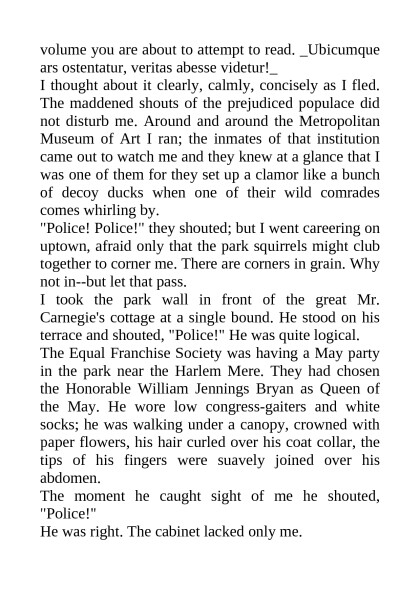 volume you are about to attempt to read. _Ubicumque ars ostentatur, veritas abesse videtur!_

I thought about it clearly, calmly, concisely as I fled. The maddened shouts of the prejudiced populace did not disturb me. Around and around the Metropolitan Museum of Art I ran; the inmates of that institution came out to watch me and they knew at a glance that I was one of them for they set up a clamor like a bunch of decoy ducks when one of their wild comrades comes whirling by.

"Police! Police!" they shouted; but I went careering on uptown, afraid only that the park squirrels might club together to corner me. There are corners in grain. Why not in--but let that pass.

I took the park wall in front of the great Mr. Carnegie's cottage at a single bound. He stood on his terrace and shouted, "Police!" He was quite logical.

The Equal Franchise Society was having a May party in the park near the Harlem Mere. They had chosen the Honorable William Jennings Bryan as Queen of the May. He wore low congress-gaiters and white socks; he was walking under a canopy, crowned with paper flowers, his hair curled over his coat collar, the tips of his fingers were suavely joined over his abdomen.

The moment he caught sight of me he shouted, "Police!"

He was right. The cabinet lacked only me.